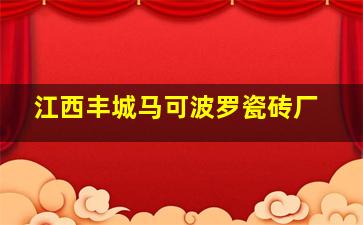 江西丰城马可波罗瓷砖厂